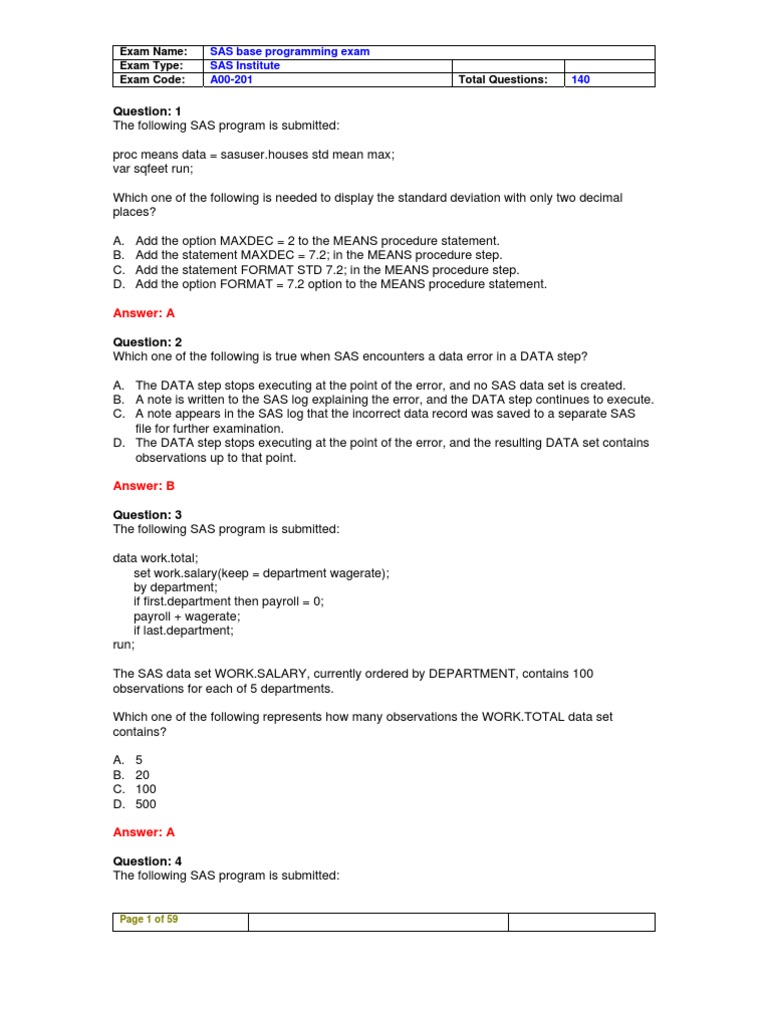 | Exam Name: | SAS base programming exam | | |
|---|---|---|---|
| Exam Type: | SAS Institute | | |
| Exam Code: | A00-201 | Total Questions: | 140 |

Question: 1
The following SAS program is submitted:

proc means data = sasuser.houses std mean max;
var sqfeet run;

Which one of the following is needed to display the standard deviation with only two decimal places?

A. Add the option MAXDEC = 2 to the MEANS procedure statement.
B. Add the statement MAXDEC = 7.2; in the MEANS procedure step.
C. Add the statement FORMAT STD 7.2; in the MEANS procedure step.
D. Add the option FORMAT = 7.2 option to the MEANS procedure statement.

Answer: A

Question: 2
Which one of the following is true when SAS encounters a data error in a DATA step?

A. The DATA step stops executing at the point of the error, and no SAS data set is created.
B. A note is written to the SAS log explaining the error, and the DATA step continues to execute.
C. A note appears in the SAS log that the incorrect data record was saved to a separate SAS file for further examination.
D. The DATA step stops executing at the point of the error, and the resulting DATA set contains observations up to that point.

Answer: B

Question: 3
The following SAS program is submitted:

data work.total;
set work.salary(keep = department wagerate);
by department;
if first.department then payroll = 0;
payroll + wagerate;
if last.department;
run;

The SAS data set WORK.SALARY, currently ordered by DEPARTMENT, contains 100 observations for each of 5 departments.

Which one of the following represents how many observations the WORK.TOTAL data set contains?

A. 5
B. 20
C. 100
D. 500

Answer: A

Question: 4
The following SAS program is submitted:

| Page 1 of 59 | | |
|---|---|---|